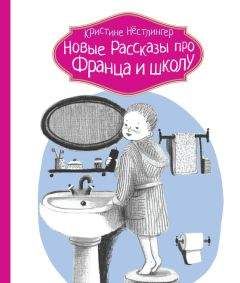 Кристине Нёстлингер
Новые Рассказы про Франца и школу